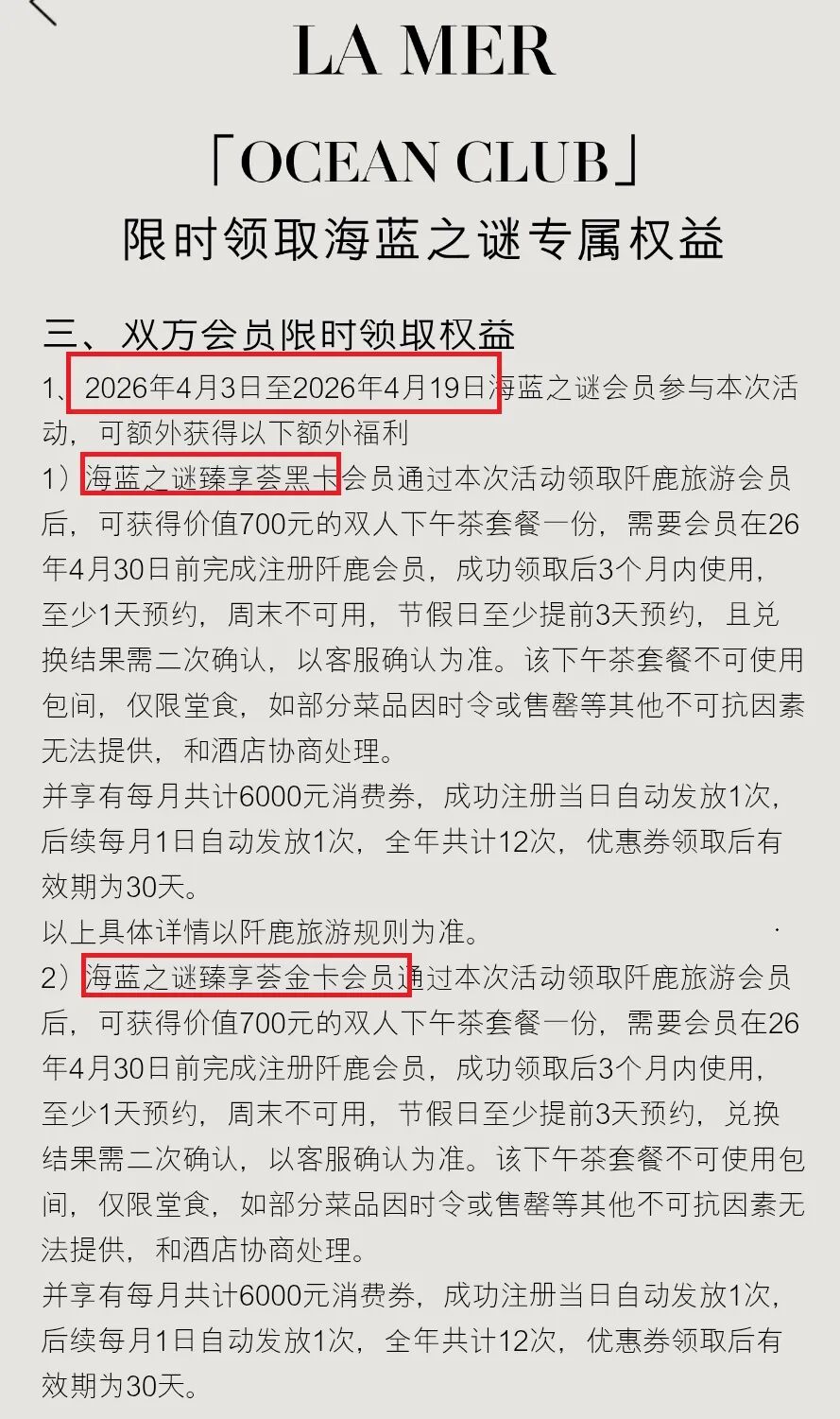 LA MER

「OCEAN CLUB」

限时领取海蓝之谜专属权益

三、双方会员限时领取权益

1、2026年4月3日至2026年4月19日海蓝之谜会员参与本次活动，可额外获得以下额外福利

1）海蓝之谜臻享荟黑卡会员通过本次活动领取阡鹿旅游会员后，可获得价值700元的双人下午茶套餐一份，需要会员在26年4月30日前完成注册阡鹿会员，成功领取后3个月内使用，至少1天预约，周末不可用，节假日至少提前3天预约，且兑换结果需二次确认，以客服确认为准。该下午茶套餐不可使用包间，仅限堂食，如部分菜品因时令或售罄等其他不可抗因素无法提供，和酒店协商处理。

并享有每月共计6000元消费券，成功注册当日自动发放1次，后续每月1日自动发放1次，全年共计12次，优惠券领取后有效期为30天。

以上具体详情以阡鹿旅游规则为准。

2）海蓝之谜臻享荟金卡会员通过本次活动领取阡鹿旅游会员后，可获得价值700元的双人下午茶套餐一份，需要会员在26年4月30日前完成注册阡鹿会员，成功领取后3个月内使用，至少1天预约，周末不可用，节假日至少提前3天预约，兑换结果需二次确认，以客服确认为准。该下午茶套餐不可使用包间，仅限堂食，如部分菜品因时令或售罄等其他不可抗因素无法提供，和酒店协商处理。

并享有每月共计6000元消费券，成功注册当日自动发放1次，后续每月1日自动发放1次，全年共计12次，优惠券领取后有效期为30天。